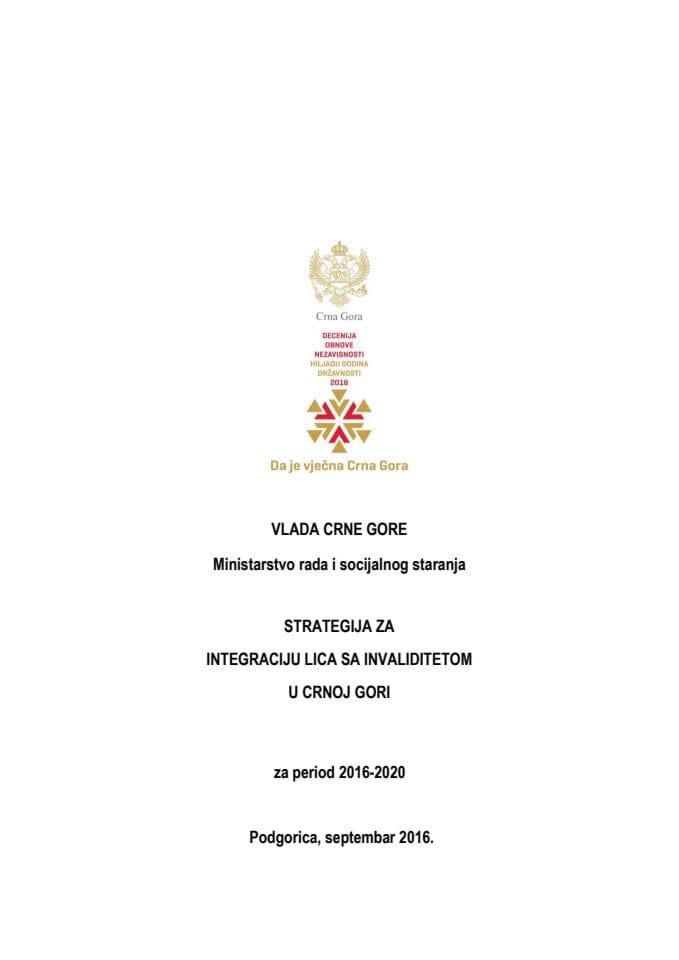 Crna Gora

DECENIJA
OBNOVE
NEZAVISNOSTI
HILJADU GODINA
DRŽAVNOSTI
2016

Da je vječna Crna Gora

VLADA CRNE GORE

Ministarstvo rada i socijalnog staranja

STRATEGIJA ZA
INTEGRACIJU LICA SA INVALIDITETOM
U CRNOJ GORI

za period 2016-2020

Podgorica, septembar 2016.